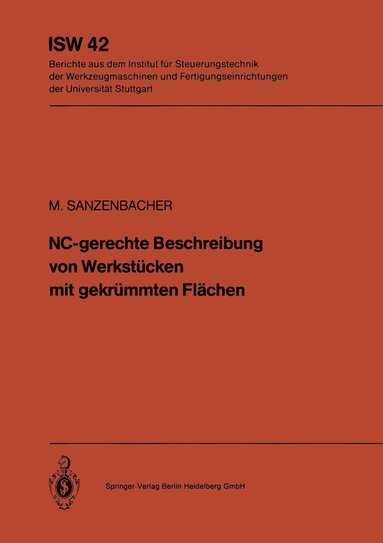 ISW 42
Berichte aus dem Institut für Steuerungstechnik der Werkzeugmaschinen und Fertigungseinrichtungen der Universität Stuttgart

M. SANZENBACHER

NC-gerechte Beschreibung von Werkstücken mit gekrümmten Flächen

Springer-Verlag Berlin Heidelberg GmbH